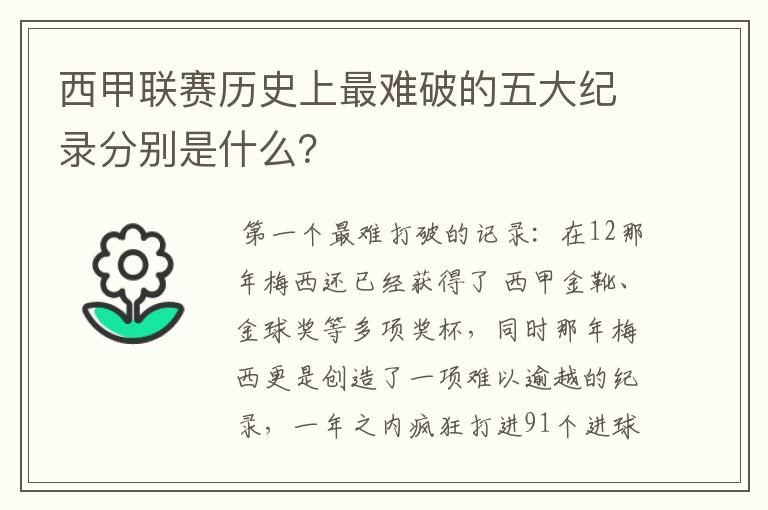 西甲联赛历史上最难破的五大纪录分别是什么?

第一个最难打破的记录:在12那年梅西还已经获得了 西甲金靴、金球奖等多项奖杯,同时那年梅西更是创造了一项难以逾越的纪录,一年之内疯狂打进91个进球